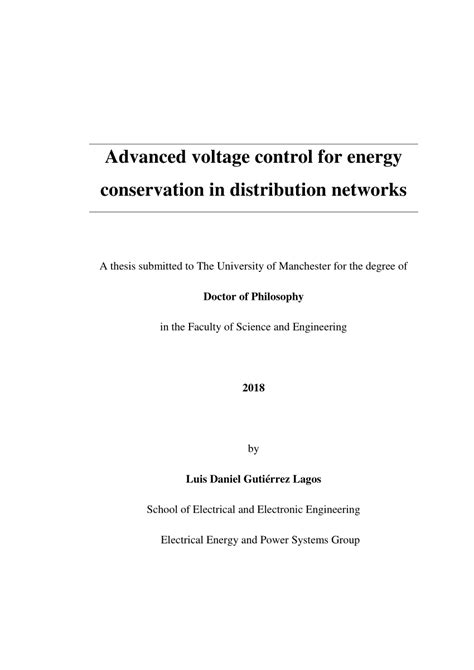 Advanced voltage control for energy conservation in distribution networks

A thesis submitted to The University of Manchester for the degree of

Doctor of Philosophy

in the Faculty of Science and Engineering

2018

by

Luis Daniel Gutiérrez Lagos

School of Electrical and Electronic Engineering

Electrical Energy and Power Systems Group